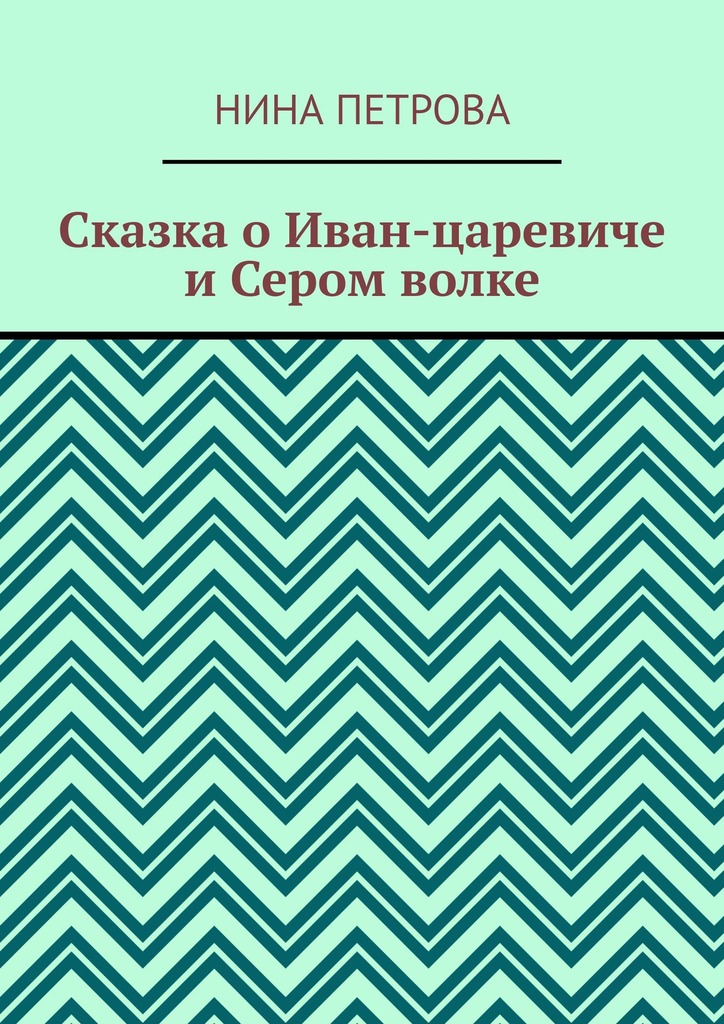 НИНА ПЕТРОВА

Сказка о Иван-царевиче и Сером волке